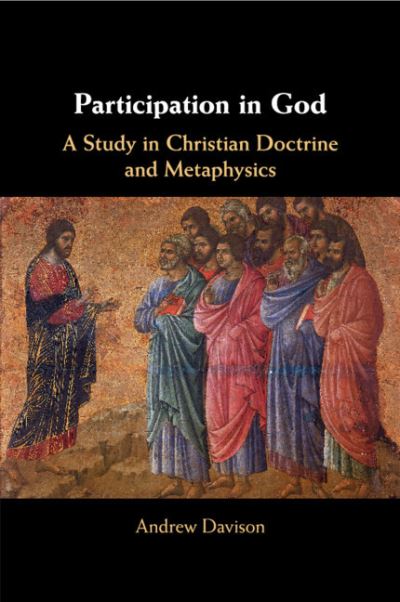 Participation in God

A Study in Christian Doctrine and Metaphysics

Andrew Davison